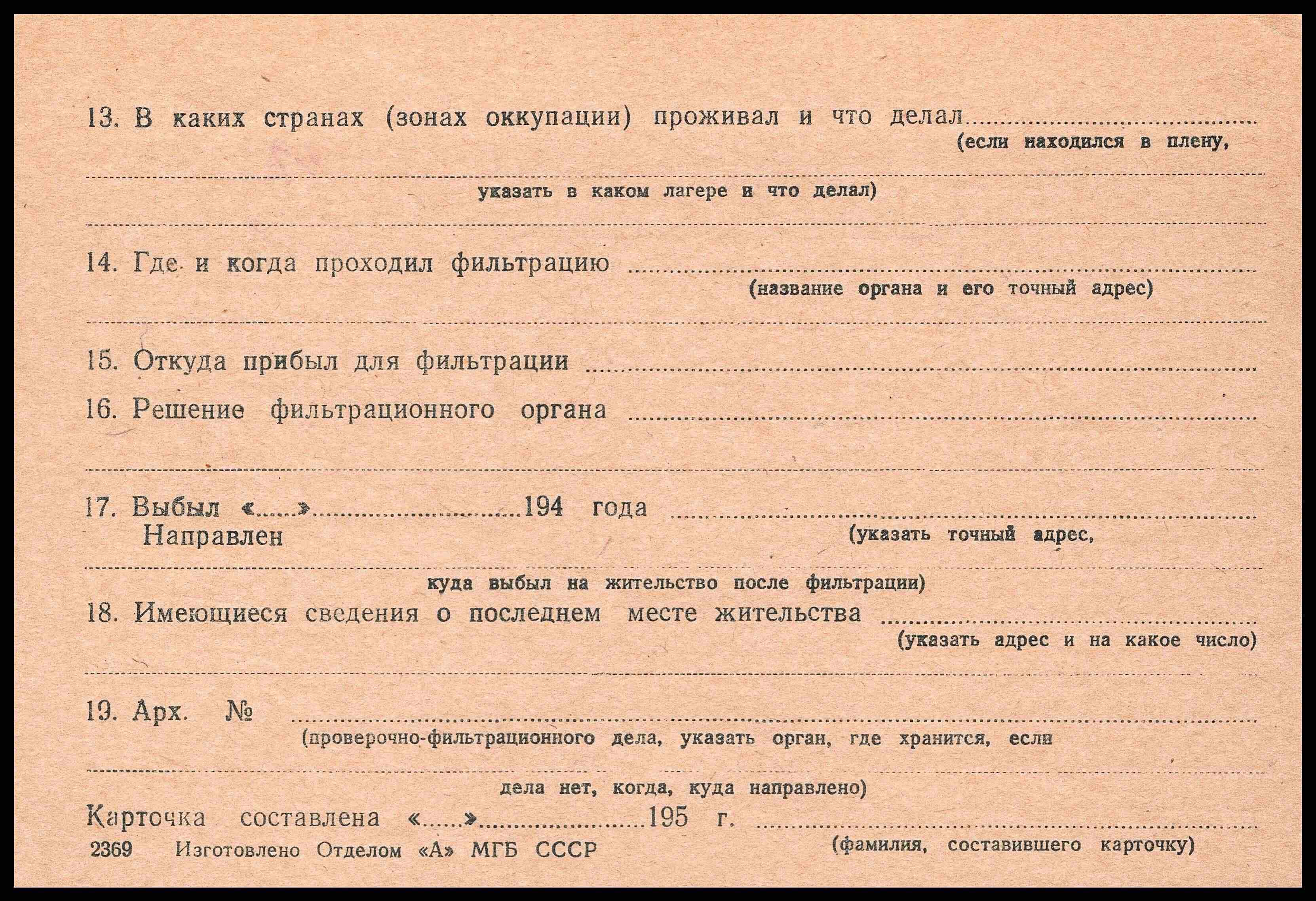 13. В каких странах (зонах оккупации) проживал и что делал ____
(если находился в плену,

____
указать в каком лагере и что делал)

____

14. Где и когда проходил фильтрацию ____
(название органа и его точный адрес)

____

15. Откуда прибыл для фильтрации ____

16. Решение фильтрационного органа ____

____

17. Выбыл «____» ____ 194 года ____
Направлен
(указать точный адрес,

____
куда выбыл на жительство после фильтрации)

18. Имеющиеся сведения о последнем месте жительства ____
(указать адрес и на какое число)

____

19. Арх. № ____
(проверочно-фильтрационного дела, указать орган, где хранится, если

____
дела нет, когда, куда направлено)

Карточка составлена «____» ____ 195 г. ____
(фамилия, составившего карточку)

2369 Изготовлено Отделом «А» МГБ СССР